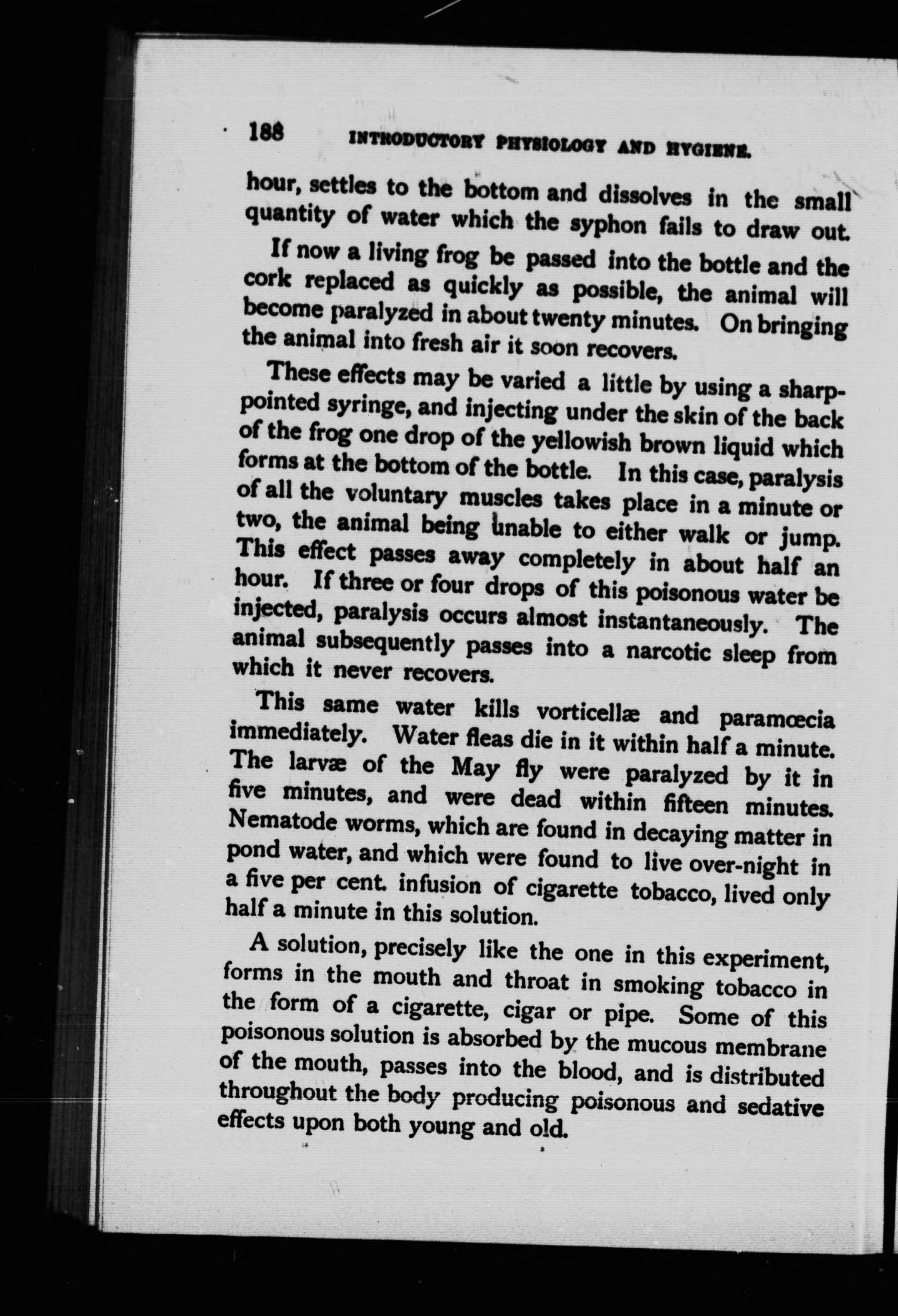 188 INTRODUCTORY PHYSIOLOGY AND HYGIENE.

hour, settles to the bottom and dissolves in the small quantity of water which the syphon fails to draw out.

If now a living frog be passed into the bottle and the cork replaced as quickly as possible, the animal will become paralyzed in about twenty minutes. On bringing the animal into fresh air it soon recovers.

These effects may be varied a little by using a sharp-pointed syringe, and injecting under the skin of the back of the frog one drop of the yellowish brown liquid which forms at the bottom of the bottle. In this case, paralysis of all the voluntary muscles takes place in a minute or two, the animal being unable to either walk or jump. This effect passes away completely in about half an hour. If three or four drops of this poisonous water be injected, paralysis occurs almost instantaneously. The animal subsequently passes into a narcotic sleep from which it never recovers.

This same water kills vorticellæ and paramœcia immediately. Water fleas die in it within half a minute. The larvæ of the May fly were paralyzed by it in five minutes, and were dead within fifteen minutes. Nematode worms, which are found in decaying matter in pond water, and which were found to live over-night in a five per cent. infusion of cigarette tobacco, lived only half a minute in this solution.

A solution, precisely like the one in this experiment, forms in the mouth and throat in smoking tobacco in the form of a cigarette, cigar or pipe. Some of this poisonous solution is absorbed by the mucous membrane of the mouth, passes into the blood, and is distributed throughout the body producing poisonous and sedative effects upon both young and old.